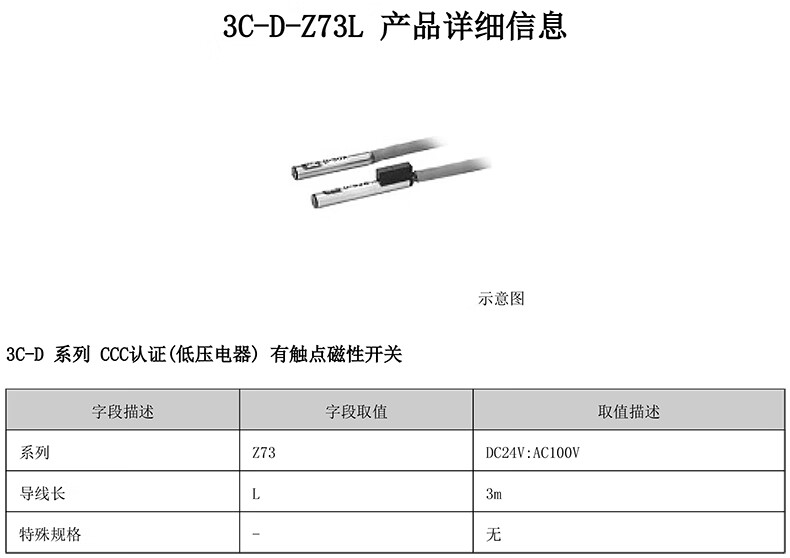 3C-D-Z73L 产品详细信息

示意图

3C-D 系列 CCC认证(低压电器) 有触点磁性开关

| 字段描述 | 字段取值 | 取值描述 |
|---|---|---|
| 系列 | Z73 | DC24V:AC100V |
| 导线长 | L | 3m |
| 特殊规格 | - | 无 |